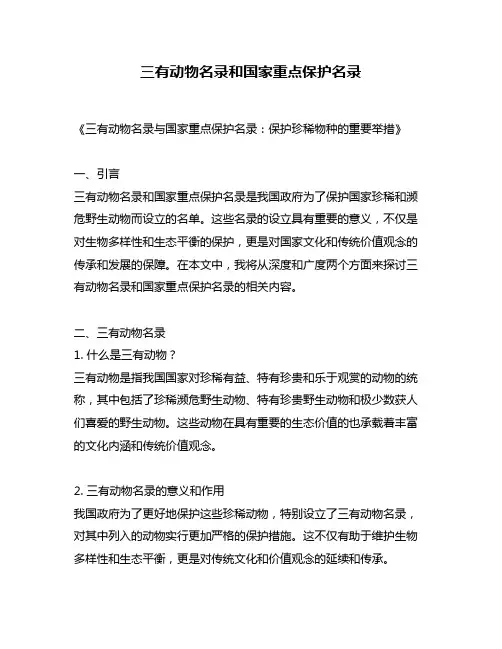 三有动物名录和国家重点保护名录

《三有动物名录与国家重点保护名录：保护珍稀物种的重要举措》

一、引言
三有动物名录和国家重点保护名录是我国政府为了保护国家珍稀和濒危野生动物而设立的名单。这些名录的设立具有重要的意义，不仅是对生物多样性和生态平衡的保护，更是对国家文化和传统价值观念的传承和发展的保障。在本文中，我将从深度和广度两个方面来探讨三有动物名录和国家重点保护名录的相关内容。

二、三有动物名录
1. 什么是三有动物？
三有动物是指我国国家对珍稀有益、特有珍贵和乐于观赏的动物的统称，其中包括了珍稀濒危野生动物、特有珍贵野生动物和极少数获人们喜爱的野生动物。这些动物在具有重要的生态价值的也承载着丰富的文化内涵和传统价值观念。

2. 三有动物名录的意义和作用
我国政府为了更好地保护这些珍稀动物，特别设立了三有动物名录，对其中列入的动物实行更加严格的保护措施。这不仅有助于维护生物多样性和生态平衡，更是对传统文化和价值观念的延续和传承。